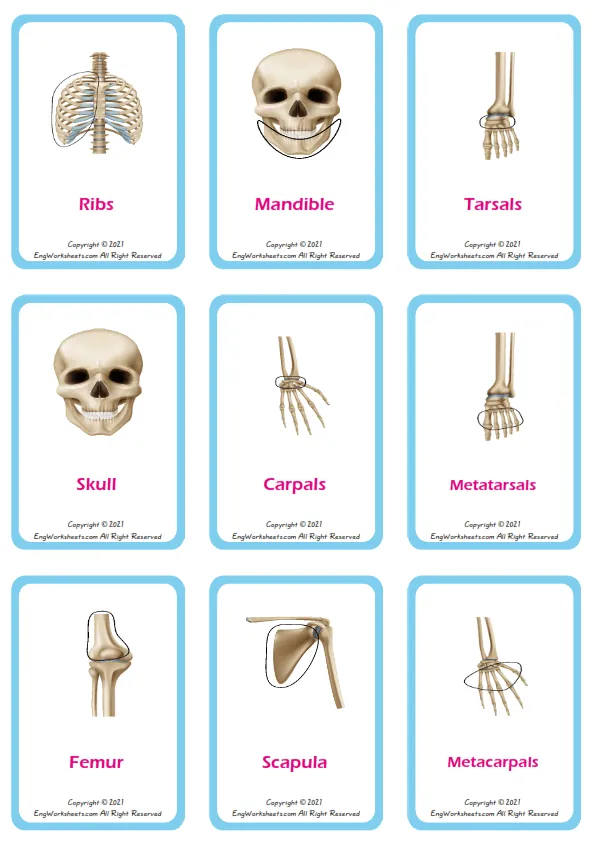 Ribs

Copyright © 2021
EngWorksheets.com All Right Reserved

Mandible

Copyright © 2021
EngWorksheets.com All Right Reserved

Tarsals

Copyright © 2021
EngWorksheets.com All Right Reserved

Skull

Copyright © 2021
EngWorksheets.com All Right Reserved

Carpals

Copyright © 2021
EngWorksheets.com All Right Reserved

Metatarsals

Copyright © 2021
EngWorksheets.com All Right Reserved

Femur

Copyright © 2021
EngWorksheets.com All Right Reserved

Scapula

Copyright © 2021
EngWorksheets.com All Right Reserved

Metacarpals

Copyright © 2021
EngWorksheets.com All Right Reserved